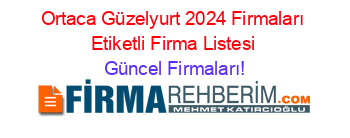 Ortaca Güzelyurt 2024 Firmaları Etiketli Firma Listesi
Güncel Firmaları!

FİRMAREHBERİM.COM
MEHMET KATIRCIOĞLU